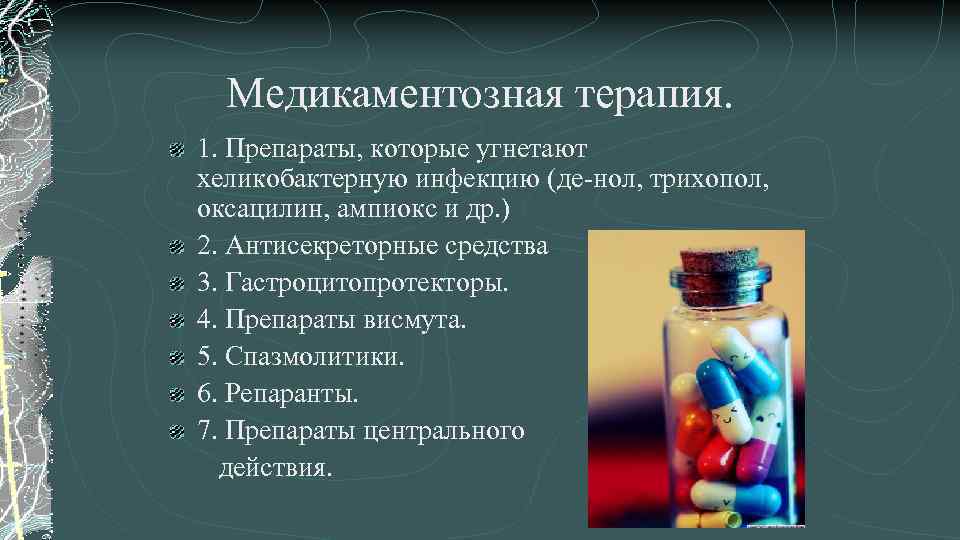 Медикаментозная терапия.

1. Препараты, которые угнетают хеликобактерную инфекцию (де-нол, трихопол, оксацилин, ампиокс и др.)

2. Антисекреторные средства

3. Гастроцитопротекторы.

4. Препараты висмута.

5. Спазмолитики.

6. Репаранты.

7. Препараты центрального действия.